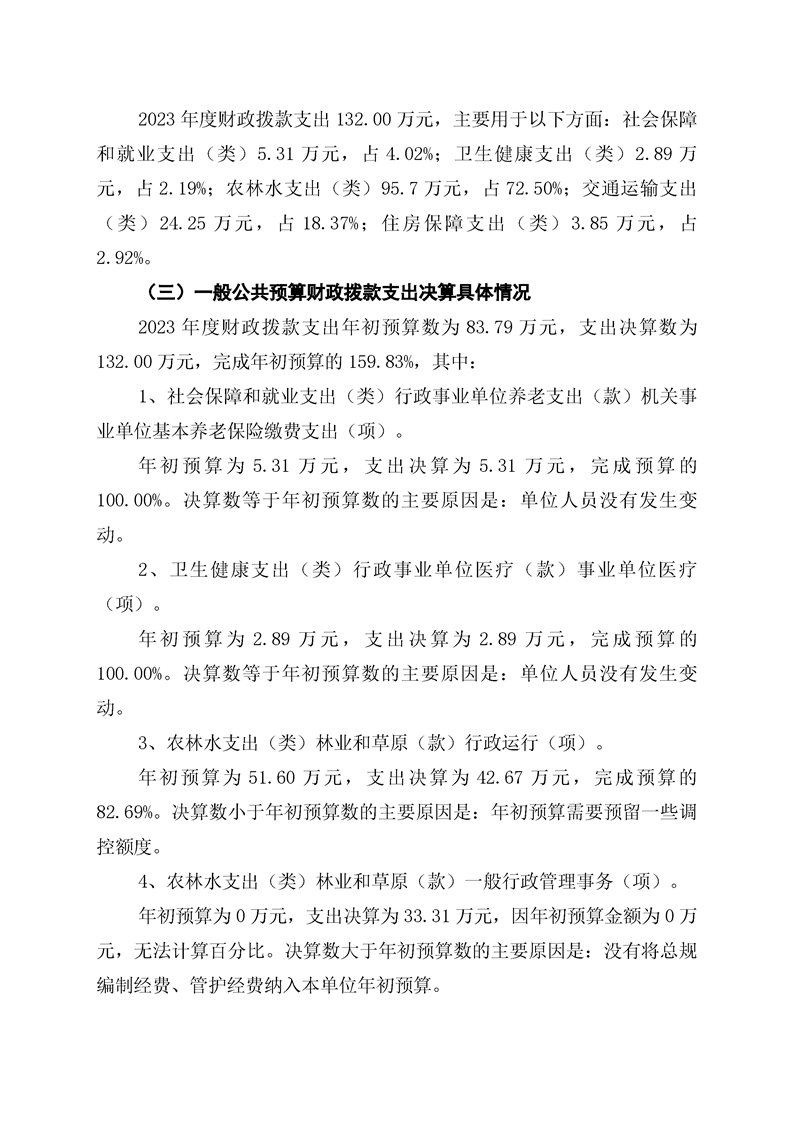 2023 年度财政拨款支出 132.00 万元，主要用于以下方面：社会保障和就业支出（类）5.31 万元，占 4.02%；卫生健康支出（类）2.89 万元，占 2.19%；农林水支出（类）95.7 万元，占 72.50%；交通运输支出（类）24.25 万元，占 18.37%；住房保障支出（类）3.85 万元，占 2.92%。

（三）一般公共预算财政拨款支出决算具体情况

2023 年度财政拨款支出年初预算数为 83.79 万元，支出决算数为 132.00 万元，完成年初预算的 159.83%，其中：

1、社会保障和就业支出（类）行政事业单位养老支出（款）机关事业单位基本养老保险缴费支出（项）。

年初预算为 5.31 万元，支出决算为 5.31 万元，完成预算的 100.00%。决算数等于年初预算数的主要原因是：单位人员没有发生变动。

2、卫生健康支出（类）行政事业单位医疗（款）事业单位医疗（项）。

年初预算为 2.89 万元，支出决算为 2.89 万元，完成预算的 100.00%。决算数等于年初预算数的主要原因是：单位人员没有发生变动。

3、农林水支出（类）林业和草原（款）行政运行（项）。

年初预算为 51.60 万元，支出决算为 42.67 万元，完成预算的 82.69%。决算数小于年初预算数的主要原因是：年初预算需要预留一些调控额度。

4、农林水支出（类）林业和草原（款）一般行政管理事务（项）。

年初预算为 0 万元，支出决算为 33.31 万元，因年初预算金额为 0 万元，无法计算百分比。决算数大于年初预算数的主要原因是：没有将总规编制经费、管护经费纳入本单位年初预算。